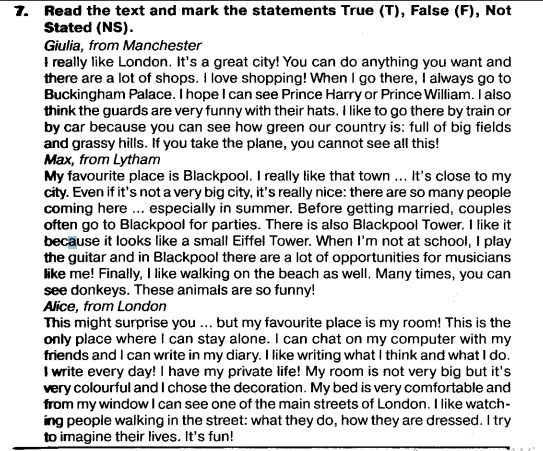 7. Read the text and mark the statements True (T), False (F), Not Stated (NS).

Giulia, from Manchester
I really like London. It's a great city! You can do anything you want and there are a lot of shops. I love shopping! When I go there, I always go to Buckingham Palace. I hope I can see Prince Harry or Prince William. I also think the guards are very funny with their hats. I like to go there by train or by car because you can see how green our country is: full of big fields and grassy hills. If you take the plane, you cannot see all this!

Max, from Lytham
My favourite place is Blackpool. I really like that town ... It's close to my city. Even if it's not a very big city, it's really nice: there are so many people coming here ... especially in summer. Before getting married, couples often go to Blackpool for parties. There is also Blackpool Tower. I like it because it looks like a small Eiffel Tower. When I'm not at school, I play the guitar and in Blackpool there are a lot of opportunities for musicians like me! Finally, I like walking on the beach as well. Many times, you can see donkeys. These animals are so funny!

Alice, from London
This might surprise you ... but my favourite place is my room! This is the only place where I can stay alone. I can chat on my computer with my friends and I can write in my diary. I like writing what I think and what I do. I write every day! I have my private life! My room is not very big but it's very colourful and I chose the decoration. My bed is very comfortable and from my window I can see one of the main streets of London. I like watching people walking in the street: what they do, how they are dressed. I try to imagine their lives. It's fun!